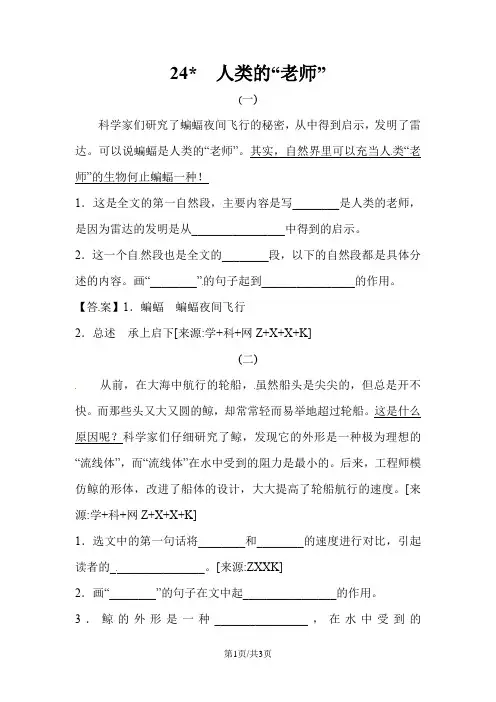 24* 人类的“老师”

(一)

科学家们研究了蝙蝠夜间飞行的秘密，从中得到启示，发明了雷达。可以说蝙蝠是人类的“老师”。其实，自然界里可以充当人类“老师”的生物何止蝙蝠一种！

1．这是全文的第一自然段，主要内容是写________是人类的老师，是因为雷达的发明是从________________中得到的启示。

2．这一个自然段也是全文的________段，以下的自然段都是具体分述的内容。画“________”的句子起到________________的作用。

【答案】1．蝙蝠 蝙蝠夜间飞行

2．总述 承上启下[来源:学+科+网 Z+X+X+K]

(二)

从前，在大海中航行的轮船，虽然船头是尖尖的，但总是开不快。而那些头又大又圆的鲸，却常常轻而易举地超过轮船。这是什么原因呢？科学家们仔细研究了鲸，发现它的外形是一种极为理想的“流线体”，而“流线体”在水中受到的阻力是最小的。后来，工程师模仿鲸的形体，改进了船体的设计，大大提高了轮船航行的速度。[来源:学+科+网 Z+X+X+K]

1．选文中的第一句话将________和________的速度进行对比，引起读者的________________。[来源:ZXXK]

2．画“________”的句子在文中起________________的作用。

3．鲸的外形是一种________________，在水中受到的

第1页/共3页